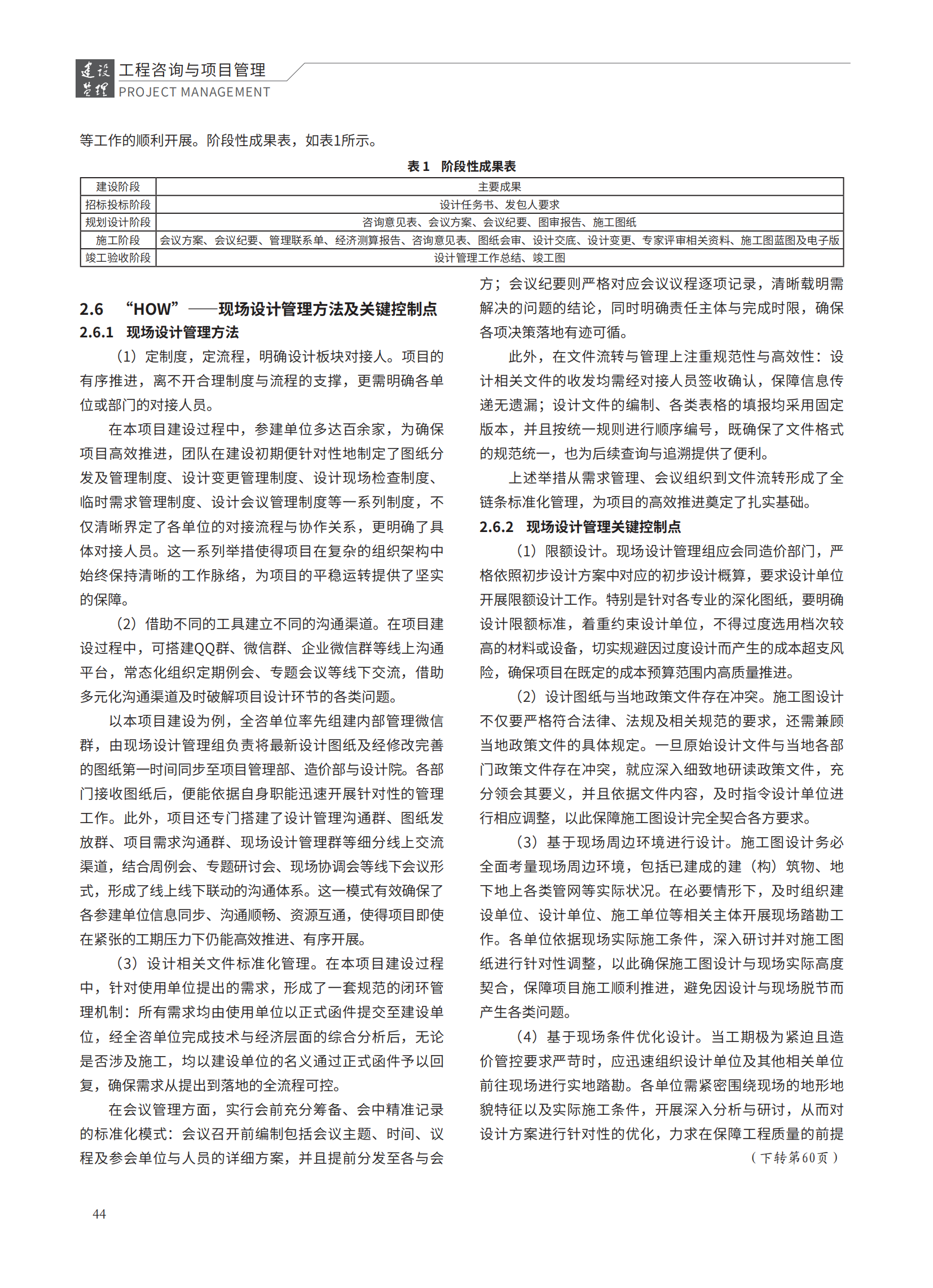 建设监理 工程咨询与项目管理
PROJECT MANAGEMENT

等工作的顺利开展。阶段性成果表，如表1所示。

表 1　阶段性成果表

| 建设阶段 | 主要成果 |
|---|---|
| 招标投标阶段 | 设计任务书、发包人要求 |
| 规划设计阶段 | 咨询意见表、会议方案、会议纪要、图审报告、施工图纸 |
| 施工阶段 | 会议方案、会议纪要、管理联系单、经济测算报告、咨询意见表、图纸会审、设计交底、设计变更、专家评审相关资料、施工图蓝图及电子版 |
| 竣工验收阶段 | 设计管理工作总结、竣工图 |

2.6　“HOW”——现场设计管理方法及关键控制点

2.6.1　现场设计管理方法

（1）定制度，定流程，明确设计板块对接人。项目的有序推进，离不开合理制度与流程的支撑，更需明确各单位或部门的对接人员。

在本项目建设过程中，参建单位多达百余家，为确保项目高效推进，团队在建设初期便针对性地制定了图纸分发及管理制度、设计变更管理制度、设计现场检查制度、临时需求管理制度、设计会议管理制度等一系列制度，不仅清晰界定了各单位的对接流程与协作关系，更明确了具体对接人员。这一系列举措使得项目在复杂的组织架构中始终保持清晰的工作脉络，为项目的平稳运转提供了坚实的保障。

（2）借助不同的工具建立不同的沟通渠道。在项目建设过程中，可搭建QQ群、微信群、企业微信群等线上沟通平台，常态化组织定期例会、专题会议等线下交流，借助多元化沟通渠道及时破解项目设计环节的各类问题。

以本项目建设为例，全咨单位率先组建内部管理微信群，由现场设计管理组负责将最新设计图纸及经修改完善的图纸第一时间同步至项目管理部、造价部与设计院。各部门接收图纸后，便能依据自身职能迅速开展针对性的管理工作。此外，项目还专门搭建了设计管理沟通群、图纸发放群、项目需求沟通群、现场设计管理群等细分线上交流渠道，结合周例会、专题研讨会、现场协调会等线下会议形式，形成了线上线下联动的沟通体系。这一模式有效确保了各参建单位信息同步、沟通顺畅、资源互通，使得项目即使在紧张的工期压力下仍能高效推进、有序开展。

（3）设计相关文件标准化管理。在本项目建设过程中，针对使用单位提出的需求，形成了一套规范的闭环管理机制：所有需求均由使用单位以正式函件提交至建设单位，经全咨单位完成技术与经济层面的综合分析后，无论是否涉及施工，均以建设单位的名义通过正式函件予以回复，确保需求从提出到落地的全流程可控。

在会议管理方面，实行会前充分筹备、会中精准记录的标准化模式：会议召开前编制包括会议主题、时间、议程及参会单位与人员的详细方案，并且提前分发至各与会方；会议纪要则严格对应会议议程逐项记录，清晰载明需解决的问题的结论，同时明确责任主体与完成时限，确保各项决策落地有迹可循。

此外，在文件流转与管理上注重规范性与高效性：设计相关文件的收发均需经对接人员签收确认，保障信息传递无遗漏；设计文件的编制、各类表格的填报均采用固定版本，并且按统一规则进行顺序编号，既确保了文件格式的规范统一，也为后续查询与追溯提供了便利。

上述举措从需求管理、会议组织到文件流转形成了全链条标准化管理，为项目的高效推进奠定了扎实基础。

2.6.2　现场设计管理关键控制点

（1）限额设计。现场设计管理组应会同造价部门，严格依照初步设计方案中对应的初步设计概算，要求设计单位开展限额设计工作。特别是针对各专业的深化图纸，要明确设计限额标准，着重约束设计单位，不得过度选用档次较高的材料或设备，切实规避因过度设计而产生的成本超支风险，确保项目在既定的成本预算范围内高质量推进。

（2）设计图纸与当地政策文件存在冲突。施工图设计不仅要严格符合法律、法规及相关规范的要求，还需兼顾当地政策文件的具体规定。一旦原始设计文件与当地各部门政策文件存在冲突，就应深入细致地研读政策文件，充分领会其要义，并且依据文件内容，及时指令设计单位进行相应调整，以此保障施工图设计完全契合各方要求。

（3）基于现场周边环境进行设计。施工图设计务必全面考量现场周边环境，包括已建成的建（构）筑物、地下地上各类管网等实际状况。在必要情形下，及时组织建设单位、设计单位、施工单位等相关主体开展现场踏勘工作。各单位依据现场实际施工条件，深入研讨并对施工图纸进行针对性调整，以此确保施工图设计与现场实际高度契合，保障项目施工顺利推进，避免因设计与现场脱节而产生各类问题。

（4）基于现场条件优化设计。当工期极为紧迫且造价管控要求严苛时，应迅速组织设计单位及其他相关单位前往现场进行实地踏勘。各单位需紧密围绕现场的地形地貌特征以及实际施工条件，开展深入分析与研讨，从而对设计方案进行针对性的优化，力求在保障工程质量的前提

（下转第60页）

44